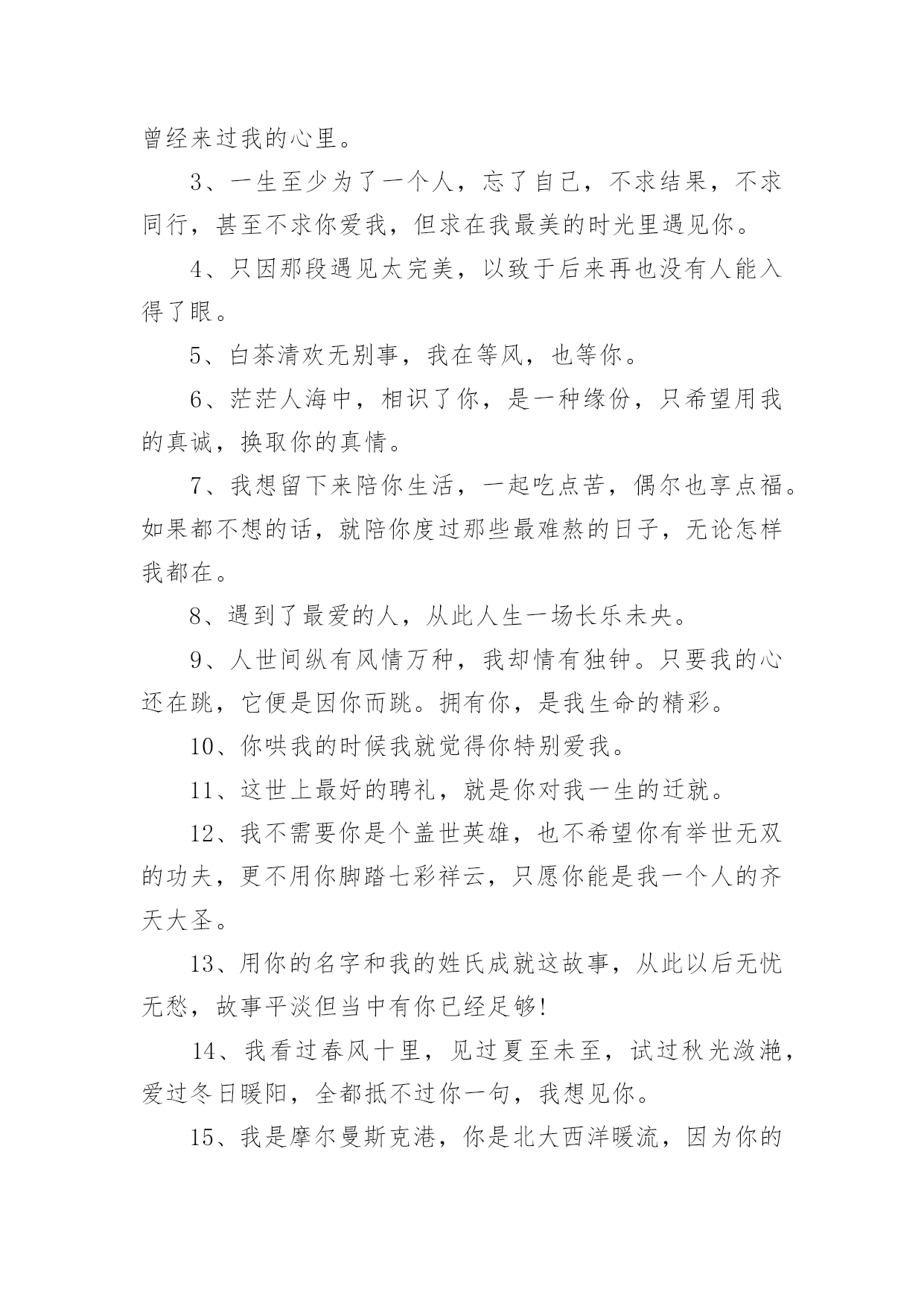 曾经来过我的心里。

3、一生至少为了一个人，忘了自己，不求结果，不求同行，甚至不求你爱我，但求在我最美的时光里遇见你。

4、只因那段遇见太完美，以致于后来再也没有人能入得了眼。

5、白茶清欢无别事，我在等风，也等你。

6、茫茫人海中，相识了你，是一种缘份，只希望用我的真诚，换取你的真情。

7、我想留下来陪你生活，一起吃点苦，偶尔也享点福。如果都不想的话，就陪你度过那些最难熬的日子，无论怎样我都在。

8、遇到了最爱的人，从此人生一场长乐未央。

9、人世间纵有风情万种，我却情有独钟。只要我的心还在跳，它便是因你而跳。拥有你，是我生命的精彩。

10、你哄我的时候我就觉得你特别爱我。

11、这世上最好的聘礼，就是你对我一生的迁就。

12、我不需要你是个盖世英雄，也不希望你有举世无双的功夫，更不用你脚踏七彩祥云，只愿你能是我一个人的齐天大圣。

13、用你的名字和我的姓氏成就这故事，从此以后无忧无愁，故事平淡但当中有你已经足够!

14、我看过春风十里，见过夏至未至，试过秋光潋滟，爱过冬日暖阳，全都抵不过你一句，我想见你。

15、我是摩尔曼斯克港，你是北大西洋暖流，因为你的